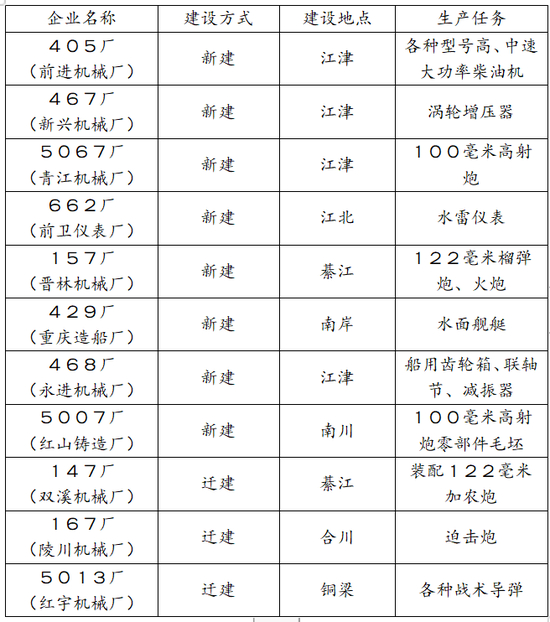 | 企业名称 | 建设方式 | 建设地点 | 生产任务 |
|---|---|---|---|
| 405厂（前进机械厂） | 新建 | 江津 | 各种型号高、中速大功率柴油机 |
| 467厂（新兴机械厂） | 新建 | 江津 | 涡轮增压器 |
| 5067厂（青江机械厂） | 新建 | 江津 | 100毫米高射炮 |
| 662厂（前卫仪表厂） | 新建 | 江北 | 水雷仪表 |
| 157厂（晋林机械厂） | 新建 | 綦江 | 122毫米榴弹炮、火炮 |
| 429厂（重庆造船厂） | 新建 | 南岸 | 水面舰艇 |
| 468厂（永进机械厂） | 新建 | 江津 | 船用齿轮箱、联轴节、减振器 |
| 5007厂（红山铸造厂） | 新建 | 南川 | 100毫米高射炮零部件毛坯 |
| 147厂（双溪机械厂） | 迁建 | 綦江 | 装配122毫米加农炮 |
| 167厂（陵川机械厂） | 迁建 | 合川 | 迫击炮 |
| 5013厂（红宇机械厂） | 迁建 | 铜梁 | 各种战术导弹 |